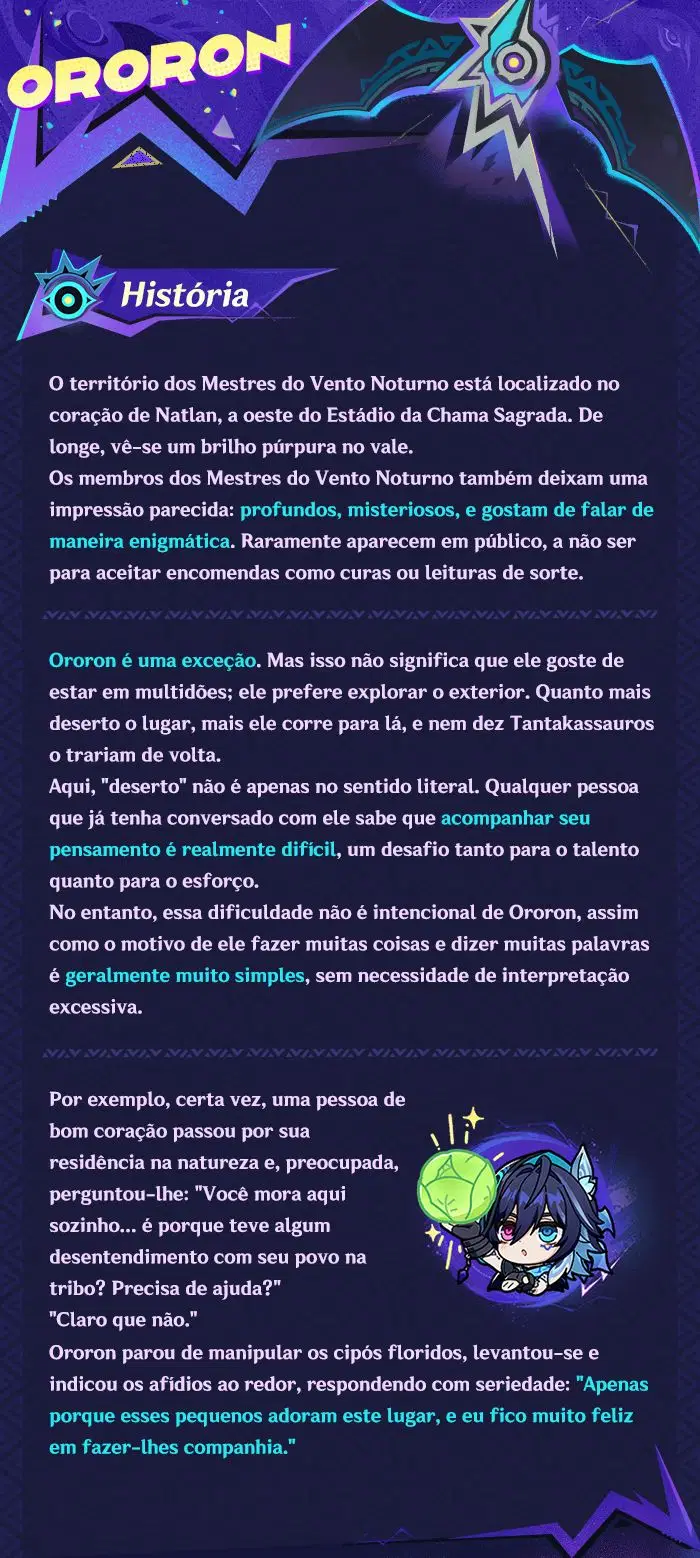 ORORON

História

O território dos Mestres do Vento Noturno está localizado no coração de Natlan, a oeste do Estádio da Chama Sagrada. De longe, vê-se um brilho púrpura no vale.
Os membros dos Mestres do Vento Noturno também deixam uma impressão parecida: profundos, misteriosos, e gostam de falar de maneira enigmática. Raramente aparecem em público, a não ser para aceitar encomendas como curas ou leituras de sorte.

Ororon é uma exceção. Mas isso não significa que ele goste de estar em multidões; ele prefere explorar o exterior. Quanto mais deserto o lugar, mais ele corre para lá, e nem dez Tantakassauros o trariam de volta.
Aqui, "deserto" não é apenas no sentido literal. Qualquer pessoa que já tenha conversado com ele sabe que acompanhar seu pensamento é realmente difícil, um desafio tanto para o talento quanto para o esforço.
No entanto, essa dificuldade não é intencional de Ororon, assim como o motivo de ele fazer muitas coisas e dizer muitas palavras é geralmente muito simples, sem necessidade de interpretação excessiva.

Por exemplo, certa vez, uma pessoa de bom coração passou por sua residência na natureza e, preocupada, perguntou-lhe: "Você mora aqui sozinho... é porque teve algum desentendimento com seu povo na tribo? Precisa de ajuda?"
"Claro que não."
Ororon parou de manipular os cipós floridos, levantou-se e indicou os afídios ao redor, respondendo com seriedade: "Apenas porque esses pequenos adoram este lugar, e eu fico muito feliz em fazer-lhes companhia."